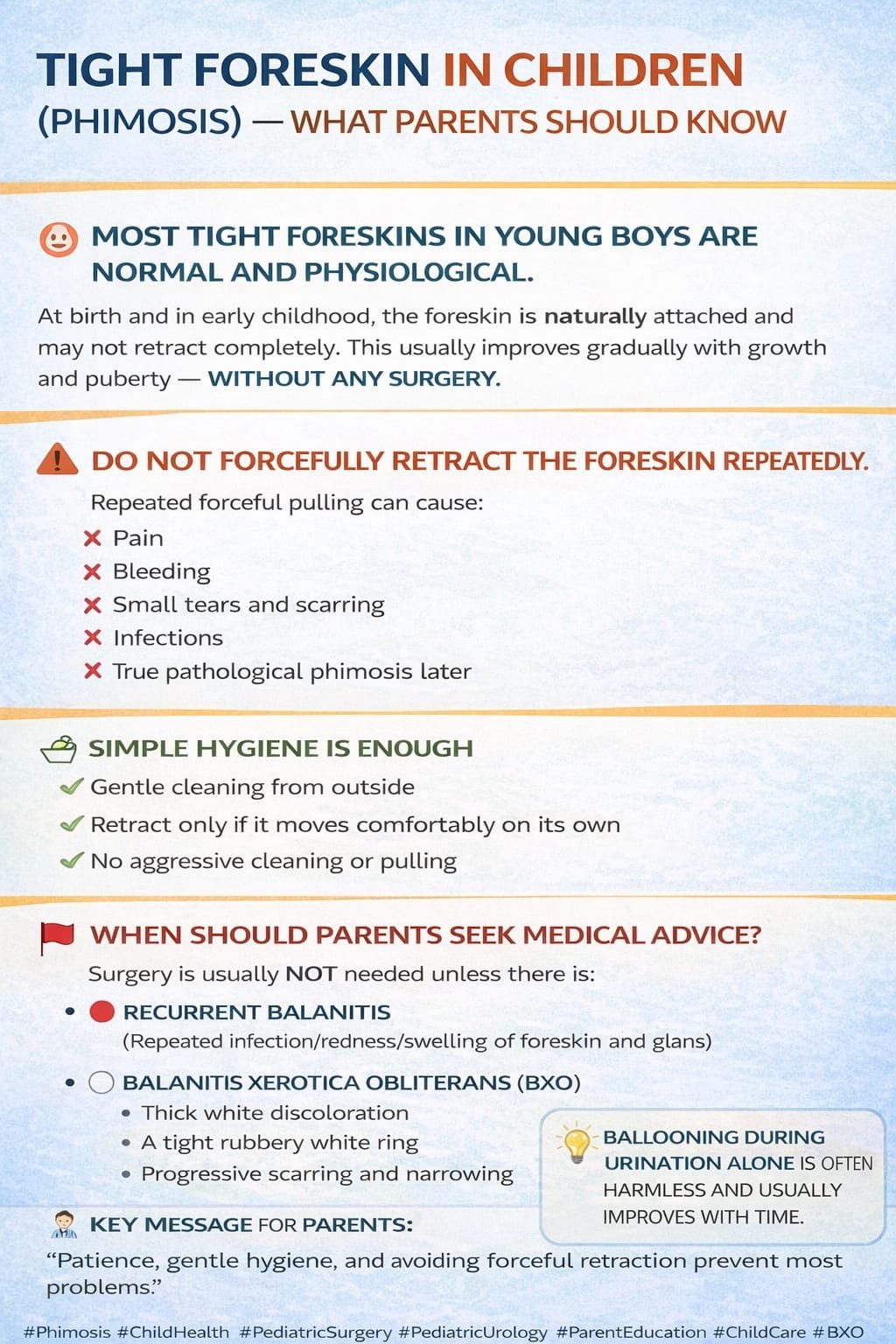 TIGHT FORESKIN IN CHILDREN
(PHIMOSIS) — WHAT PARENTS SHOULD KNOW

MOST TIGHT FORESKINS IN YOUNG BOYS ARE NORMAL AND PHYSIOLOGICAL.

At birth and in early childhood, the foreskin is naturally attached and may not retract completely. This usually improves gradually with growth and puberty — WITHOUT ANY SURGERY.

DO NOT FORCEFULLY RETRACT THE FORESKIN REPEATEDLY.

Repeated forceful pulling can cause:
✗ Pain
✗ Bleeding
✗ Small tears and scarring
✗ Infections
✗ True pathological phimosis later

SIMPLE HYGIENE IS ENOUGH
✓ Gentle cleaning from outside
✓ Retract only if it moves comfortably on its own
✓ No aggressive cleaning or pulling

WHEN SHOULD PARENTS SEEK MEDICAL ADVICE?

Surgery is usually NOT needed unless there is:

• RECURRENT BALANITIS
(Repeated infection/redness/swelling of foreskin and glans)

• BALANITIS XEROTICA OBLITERANS (BXO)
• Thick white discoloration
• A tight rubbery white ring
• Progressive scarring and narrowing

BALLOONING DURING URINATION ALONE IS OFTEN HARMLESS AND USUALLY IMPROVES WITH TIME.

KEY MESSAGE FOR PARENTS:

"Patience, gentle hygiene, and avoiding forceful retraction prevent most problems."

#Phimosis #ChildHealth #PediatricSurgery #PediatricUrology #ParentEducation #ChildCare #BXO